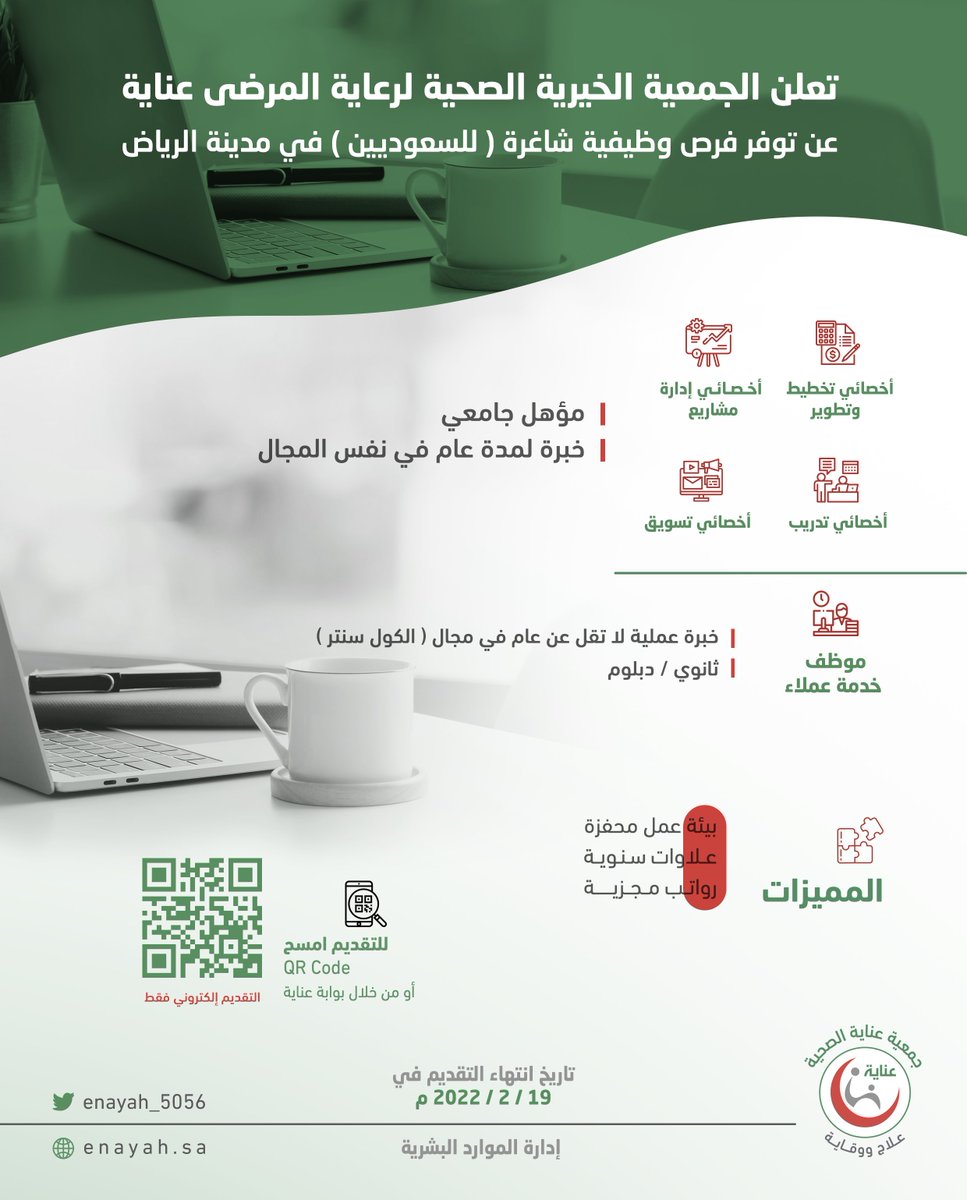 تعلن الجمعية الخيرية الصحية لرعاية المرضى عناية
عن توفر فرص وظيفية شاغرة ( للسعوديين ) في مدينة الرياض

أخصائي تخطيط وتطوير

أخصائي إدارة مشاريع

أخصائي تدريب

أخصائي تسويق

مؤهل جامعي
خبرة لمدة عام في نفس المجال

موظف خدمة عملاء

خبرة عملية لا تقل عن عام في مجال ( الكول سنتر )
ثانوي / دبلوم

المميزات

بيئة عمل محفزة
علاوات سنوية
رواتب مجزية

للتقديم امسح
QR Code
أو من خلال بوابة عناية

التقديم إلكتروني فقط

تاريخ انتهاء التقديم في
19 / 2 / 2022 م

إدارة الموارد البشرية

enayah_5056
enayah.sa

جمعية عناية الصحية
عناية
علاج ووقاية